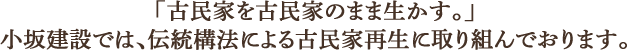 「古民家を古民家のまま生かす。」
小坂建設では、伝統構法による古民家再生に取り組んでおります。